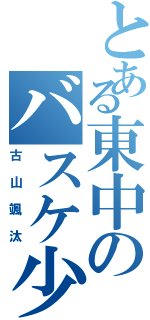 とある東中のバスケ少

古山颯汰